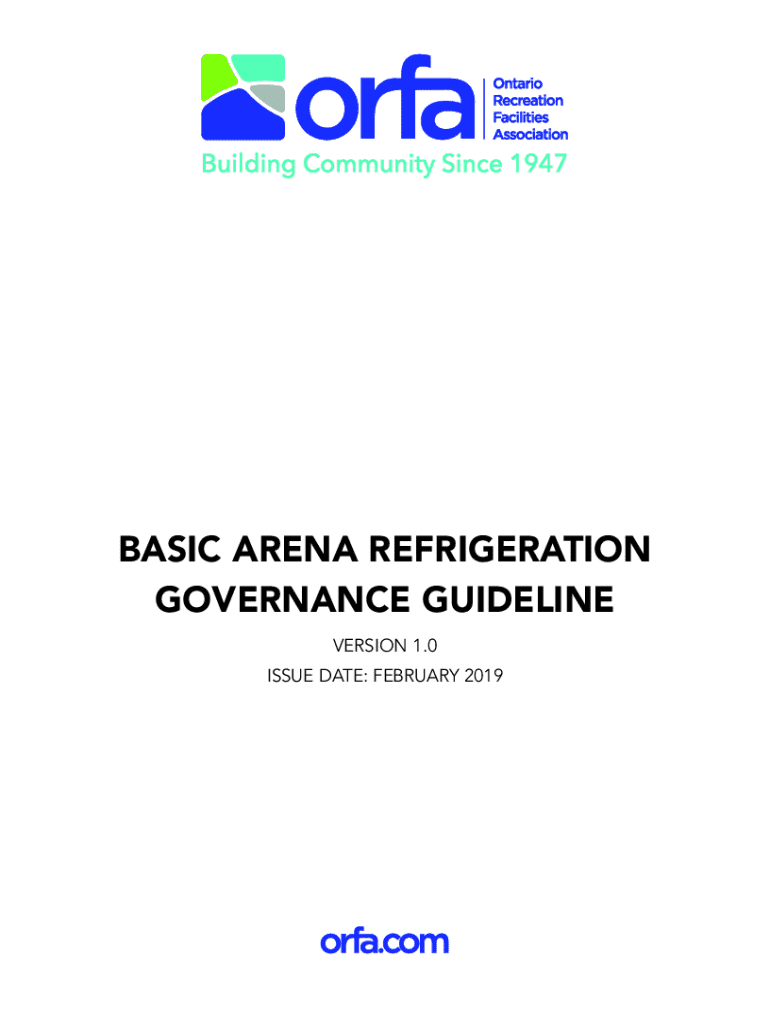 orfa
Ontario Recreation Facilities Association
Building Community Since 1947

BASIC ARENA REFRIGERATION GOVERNANCE GUIDELINE

VERSION 1.0

ISSUE DATE: FEBRUARY 2019

orfa.com